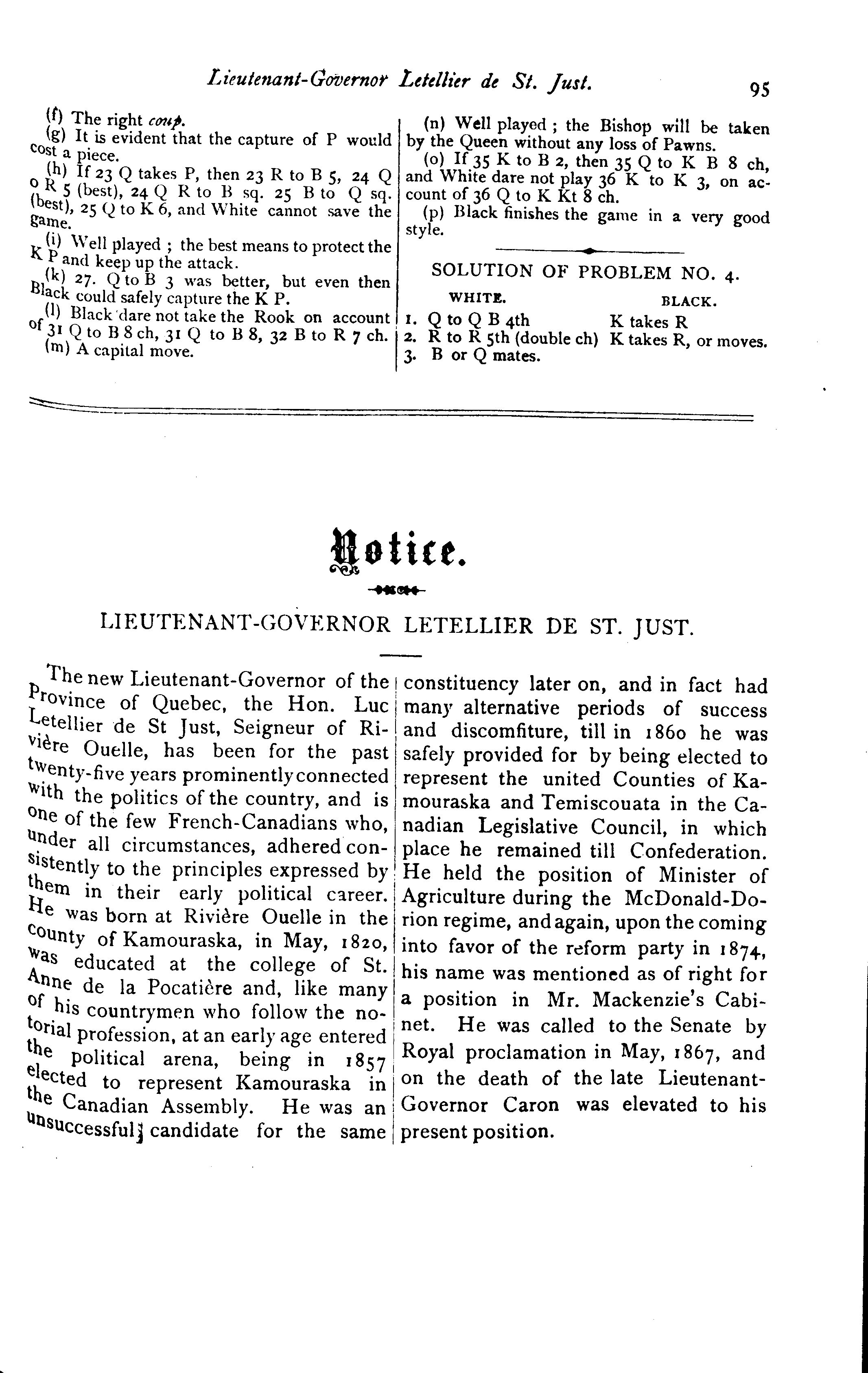 Lieutenant-Governor Letellier de St. Just. 95

(f) The right coup.

(g) It is evident that the capture of P would cost a piece.

(h) If 23 Q takes P, then 23 R to B 5, 24 Q o R 5 (best), 24 Q R to B sq. 25 B to Q sq. (best), 25 Q to K 6, and White cannot save the game.

(i) Well played ; the best means to protect the K P and keep up the attack.

(k) 27. Q to B 3 was better, but even then Black could safely capture the K P.

(l) Black dare not take the Rook on account of 31 Q to B 8 ch, 31 Q to B 8, 32 B to R 7 ch.

(m) A capital move.

(n) Well played ; the Bishop will be taken by the Queen without any loss of Pawns.

(o) If 35 K to B 2, then 35 Q to K B 8 ch, and White dare not play 36 K to K 3, on account of 36 Q to K Kt 8 ch.

(p) Black finishes the game in a very good style.

SOLUTION OF PROBLEM NO. 4.

| WHITE. | BLACK. |
|---|---|
| 1. Q to Q B 4th | K takes R |
| 2. R to R 5th (double ch) | K takes R, or moves. |
| 3. B or Q mates. | |

Notice.

LIEUTENANT-GOVERNOR LETELLIER DE ST. JUST.

The new Lieutenant-Governor of the Province of Quebec, the Hon. Luc Letellier de St Just, Seigneur of Rivière Ouelle, has been for the past twenty-five years prominently connected with the politics of the country, and is one of the few French-Canadians who, under all circumstances, adhered consistently to the principles expressed by them in their early political career. He was born at Rivière Ouelle in the county of Kamouraska, in May, 1820, was educated at the college of St. Anne de la Pocatière and, like many of his countrymen who follow the notorial profession, at an early age entered the political arena, being in 1857 elected to represent Kamouraska in the Canadian Assembly. He was an unsuccessful candidate for the same constituency later on, and in fact had many alternative periods of success and discomfiture, till in 1860 he was safely provided for by being elected to represent the united Counties of Kamouraska and Temiscouata in the Canadian Legislative Council, in which place he remained till Confederation. He held the position of Minister of Agriculture during the McDonald-Dorion regime, and again, upon the coming into favor of the reform party in 1874, his name was mentioned as of right for a position in Mr. Mackenzie's Cabinet. He was called to the Senate by Royal proclamation in May, 1867, and on the death of the late Lieutenant-Governor Caron was elevated to his present position.